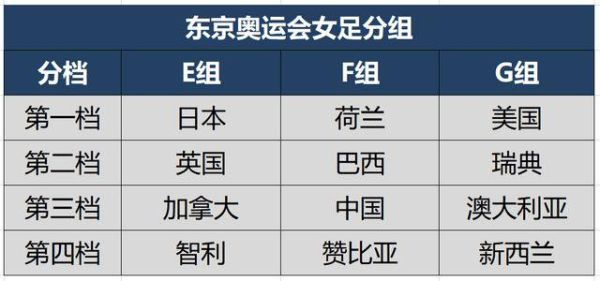 东京奥运会女足分组

| 分档 | E组 | F组 | G组 |
|---|---|---|---|
| 第一档 | 日本 | 荷兰 | 美国 |
| 第二档 | 英国 | 巴西 | 瑞典 |
| 第三档 | 加拿大 | 中国 | 澳大利亚 |
| 第四档 | 智利 | 赞比亚 | 新西兰 |